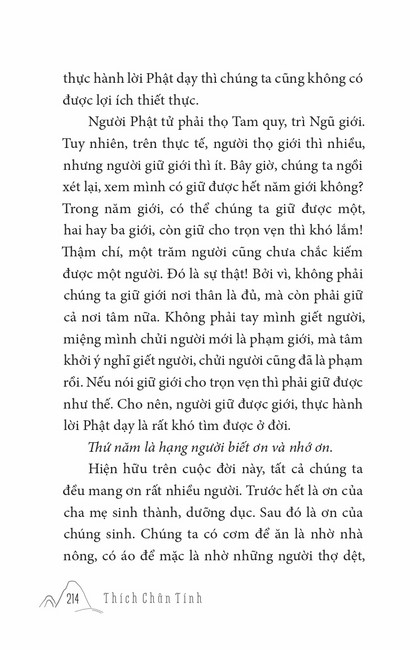 thực hành lời Phật dạy thì chúng ta cũng không có được lợi ích thiết thực.

Người Phật tử phải thọ Tam quy, trì Ngũ giới. Tuy nhiên, trên thực tế, người thọ giới thì nhiều, nhưng người giữ giới thì ít. Bây giờ, chúng ta ngồi xét lại, xem mình có giữ được hết năm giới không? Trong năm giới, có thể chúng ta giữ được một, hai hay ba giới, còn giữ cho trọn vẹn thì khó lắm! Thậm chí, một trăm người cũng chưa chắc kiếm được một người. Đó là sự thật! Bởi vì, không phải chúng ta giữ giới nơi thân là đủ, mà còn phải giữ cả nơi tâm nữa. Không phải tay mình giết người, miệng mình chửi người mới là phạm giới, mà tâm khởi ý nghĩ giết người, chửi người cũng đã là phạm rồi. Nếu nói giữ giới cho trọn vẹn thì phải giữ được như thế. Cho nên, người giữ được giới, thực hành lời Phật dạy là rất khó tìm được ở đời.

Thứ năm là hạng người biết ơn và nhớ ơn.

Hiện hữu trên cuộc đời này, tất cả chúng ta đều mang ơn rất nhiều người. Trước hết là ơn của cha mẹ sinh thành, dưỡng dục. Sau đó là ơn của chúng sinh. Chúng ta có cơm để ăn là nhờ nhà nông, có áo để mặc là nhờ những người thợ dệt,

214 Thích Chân Tính